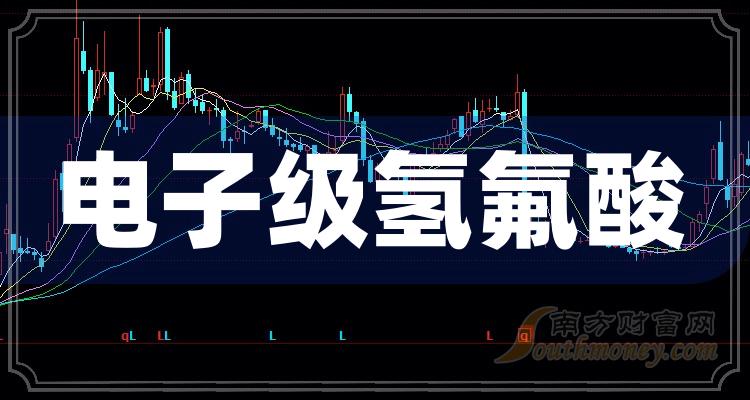 电子级氢氟酸

qL LL L L L q

南方财富网
Southmoney.com